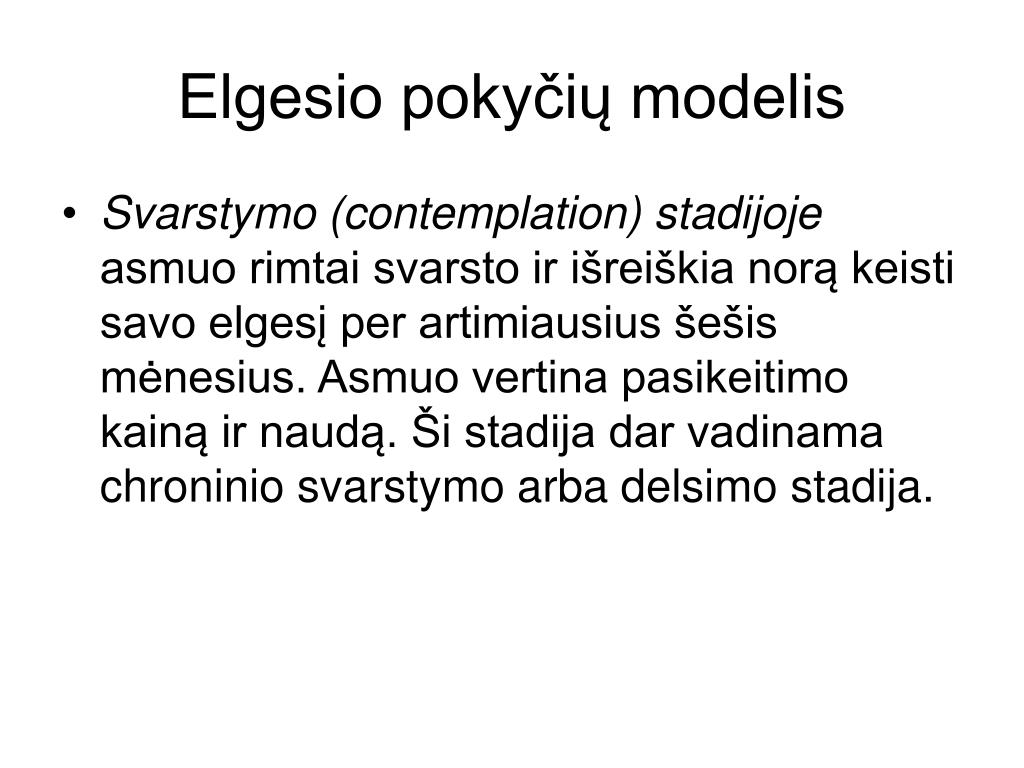 Elgesio pokyčių modelis

• Svarstymo (contemplation) stadijoje asmuo rimtai svarsto ir išreiškia norą keisti savo elgesį per artimiausius šešis mėnesius. Asmuo vertina pasikeitimo kainą ir naudą. Ši stadija dar vadinama chroninio svarstymo arba delsimo stadija.